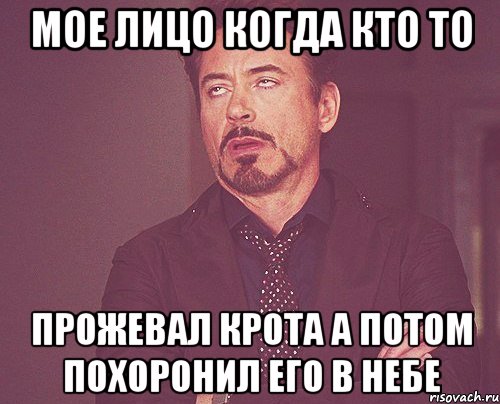 МОЕ ЛИЦО КОГДА КТО ТО

ПРОЖЕВАЛ КРОТА А ПОТОМ ПОХОРОНИЛ ЕГО В НЕБЕ

risovach.ru